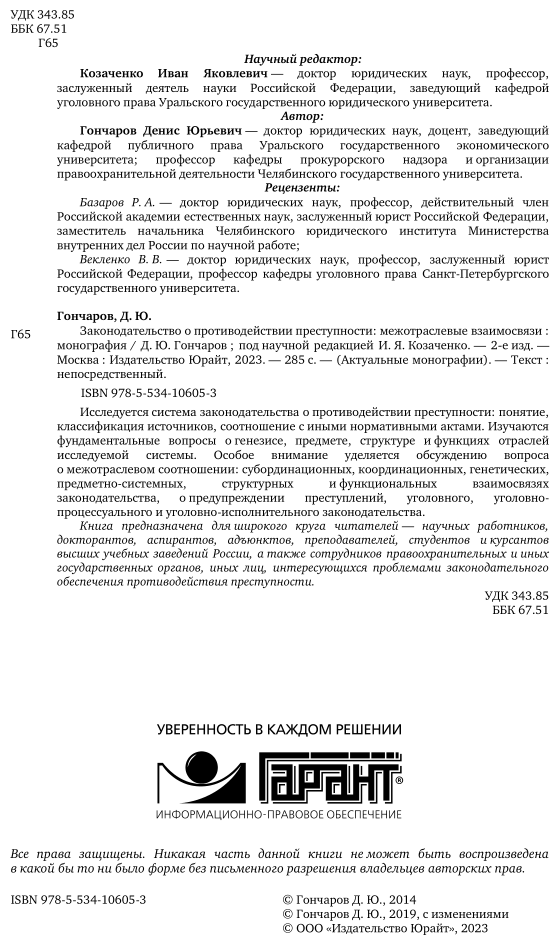 УДК 343.85
ББК 67.51
Г65

Научный редактор:
Козаченко Иван Яковлевич — доктор юридических наук, профессор, заслуженный деятель науки Российской Федерации, заведующий кафедрой уголовного права Уральского государственного юридического университета.

Автор:
Гончаров Денис Юрьевич — доктор юридических наук, доцент, заведующий кафедрой публичного права Уральского государственного экономического университета; профессор кафедры прокурорского надзора и организации правоохранительной деятельности Челябинского государственного университета.

Рецензенты:
Базаров Р. А. — доктор юридических наук, профессор, действительный член Российской академии естественных наук, заслуженный юрист Российской Федерации, заместитель начальника Челябинского юридического института Министерства внутренних дел России по научной работе;
Векленко В. В. — доктор юридических наук, профессор, заслуженный юрист Российской Федерации, профессор кафедры уголовного права Санкт-Петербургского государственного университета.

Гончаров, Д. Ю.
Г65 Законодательство о противодействии преступности: межотраслевые взаимосвязи : монография / Д. Ю. Гончаров ; под научной редакцией И. Я. Козаченко. — 2-е изд. — Москва : Издательство Юрайт, 2023. — 285 с. — (Актуальные монографии). — Текст : непосредственный.

ISBN 978-5-534-10605-3

Исследуется система законодательства о противодействии преступности: понятие, классификация источников, соотношение с иными нормативными актами. Изучаются фундаментальные вопросы о генезисе, предмете, структуре и функциях отраслей исследуемой системы. Особое внимание уделяется обсуждению вопроса о межотраслевом соотношении: субординационных, координационных, генетических, предметно-системных, структурных и функциональных взаимосвязях законодательства, о предупреждении преступлений, уголовного, уголовно-процессуального и уголовно-исполнительного законодательства.
Книга предназначена для широкого круга читателей — научных работников, докторантов, аспирантов, адъюнктов, преподавателей, студентов и курсантов высших учебных заведений России, а также сотрудников правоохранительных и иных государственных органов, иных лиц, интересующихся проблемами законодательного обеспечения противодействия преступности.

УДК 343.85
ББК 67.51

УВЕРЕННОСТЬ В КАЖДОМ РЕШЕНИИ
ГАРАНТ®
ИНФОРМАЦИОННО-ПРАВОВОЕ ОБЕСПЕЧЕНИЕ

Все права защищены. Никакая часть данной книги не может быть воспроизведена в какой бы то ни было форме без письменного разрешения владельцев авторских прав.

ISBN 978-5-534-10605-3
© Гончаров Д. Ю., 2014
© Гончаров Д. Ю., 2019, с изменениями
© ООО «Издательство Юрайт», 2023